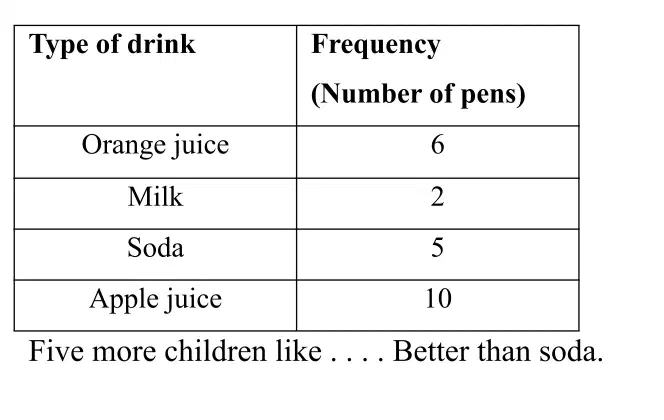 | Type of drink | Frequency (Number of pens) |
|---|---|
| Orange juice | 6 |
| Milk | 2 |
| Soda | 5 |
| Apple juice | 10 |

Five more children like . . . . Better than soda.